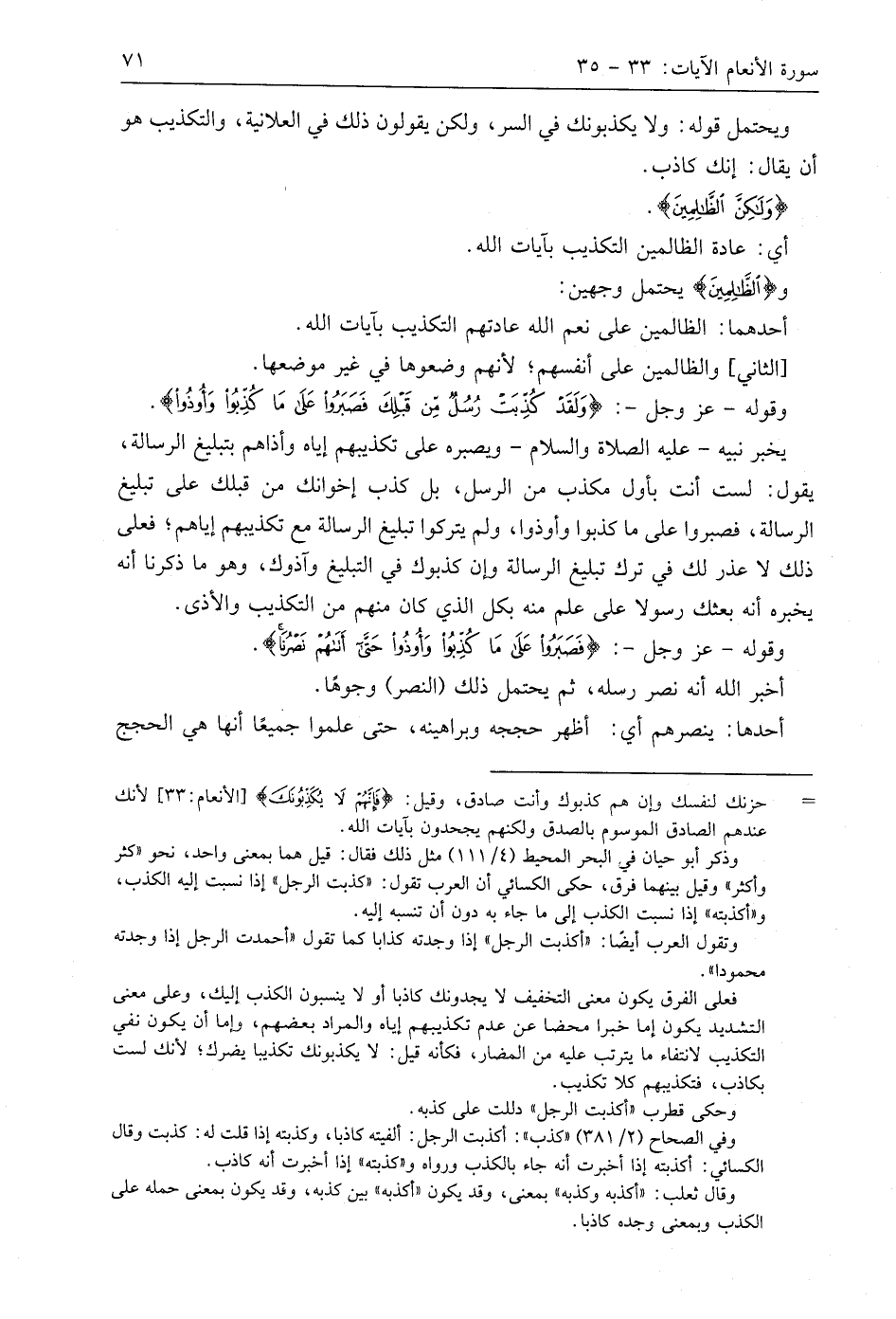 سورة الأنعام الآيات: ٣٣ - ٣٥ ٧١

ويحتمل قوله: ولا يكذبونك في السر، ولكن يقولون ذلك في العلانية، والتكذيب هو أن يقال: إنك كاذب.

﴿وَلَٰكِنَّ ٱلظَّٰلِمِينَ﴾.

أي: عادة الظالمين التكذيب بآيات الله.

و﴿ٱلظَّٰلِمِينَ﴾ يحتمل وجهين:

أحدهما: الظالمين على نعم الله عادتهم التكذيب بآيات الله.

[الثاني] والظالمين على أنفسهم؛ لأنهم وضعوها في غير موضعها.

وقوله - عز وجل -: ﴿وَلَقَدْ كُذِّبَتْ رُسُلٌ مِّن قَبْلِكَ فَصَبَرُوا۟ عَلَىٰ مَا كُذِّبُوا۟ وَأُوذُوا۟﴾.

يخبر نبيه - عليه الصلاة والسلام - ويصبره على تكذيبهم إياه وأذاهم بتبليغ الرسالة، يقول: لست أنت بأول مكذب من الرسل، بل كذب إخوانك من قبلك على تبليغ الرسالة، فصبروا على ما كذبوا وأوذوا، ولم يتركوا تبليغ الرسالة مع تكذيبهم إياهم؛ فعلى ذلك لا عذر لك في ترك تبليغ الرسالة وإن كذبوك في التبليغ وآذوك، وهو ما ذكرنا أنه يخبره أنه بعثك رسولا على علم منه بكل الذي كان منهم من التكذيب والأذى.

وقوله - عز وجل -: ﴿فَصَبَرُوا۟ عَلَىٰ مَا كُذِّبُوا۟ وَأُوذُوا۟ حَتَّىٰٓ أَتَىٰهُمْ نَصْرُنَا﴾.

أخبر الله أنه نصر رسله، ثم يحتمل ذلك (النصر) وجوهًا.

أحدها: ينصرهم أي: أظهر حججه وبراهينه، حتى علموا جميعًا أنها هي الحجج

= حزنك لنفسك وإن هم كذبوك وأنت صادق، وقيل: ﴿فَإِنَّهُمْ لَا يُكَذِّبُونَكَ﴾ [الأنعام:٣٣] لأنك عندهم الصادق الموسوم بالصدق ولكنهم يجحدون بآيات الله.

وذكر أبو حيان في البحر المحيط (٤/ ١١١) مثل ذلك فقال: قيل هما بمعنى واحد، نحو «كثر وأكثر» وقيل بينهما فرق، حكى الكسائي أن العرب تقول: «كذبت الرجل» إذا نسبت إليه الكذب، و«أكذبته» إذا نسبت الكذب إلى ما جاء به دون أن تنسبه إليه.

وتقول العرب أيضًا: «أكذبت الرجل» إذا وجدته كذابا كما تقول «أحمدت الرجل إذا وجدته محمودا».

فعلى الفرق يكون معنى التخفيف لا يجدونك كاذبا أو لا ينسبون الكذب إليك، وعلى معنى التشديد يكون إما خبرا محضا عن عدم تكذيبهم إياه والمراد بعضهم، وإما أن يكون نفي التكذيب لانتفاء ما يترتب عليه من المضار، فكأنه قيل: لا يكذبونك تكذيبا يضرك؛ لأنك لست بكاذب، فتكذيبهم كلا تكذيب.

وحكى قطرب «أكذبت الرجل» دللت على كذبه.

وفي الصحاح (٢/ ٣٨١) «كذب»: أكذبت الرجل: ألفيته كاذبا، وكذبته إذا قلت له: كذبت وقال الكسائي: أكذبته إذا أخبرت أنه جاء بالكذب ورواه و«كذبته» إذا أخبرت أنه كاذب.

وقال ثعلب: «أكذبه وكذبه» بمعنى، وقد يكون «أكذبه» بين كذبه، وقد يكون بمعنى حمله على الكذب وبمعنى وجده كاذبا.